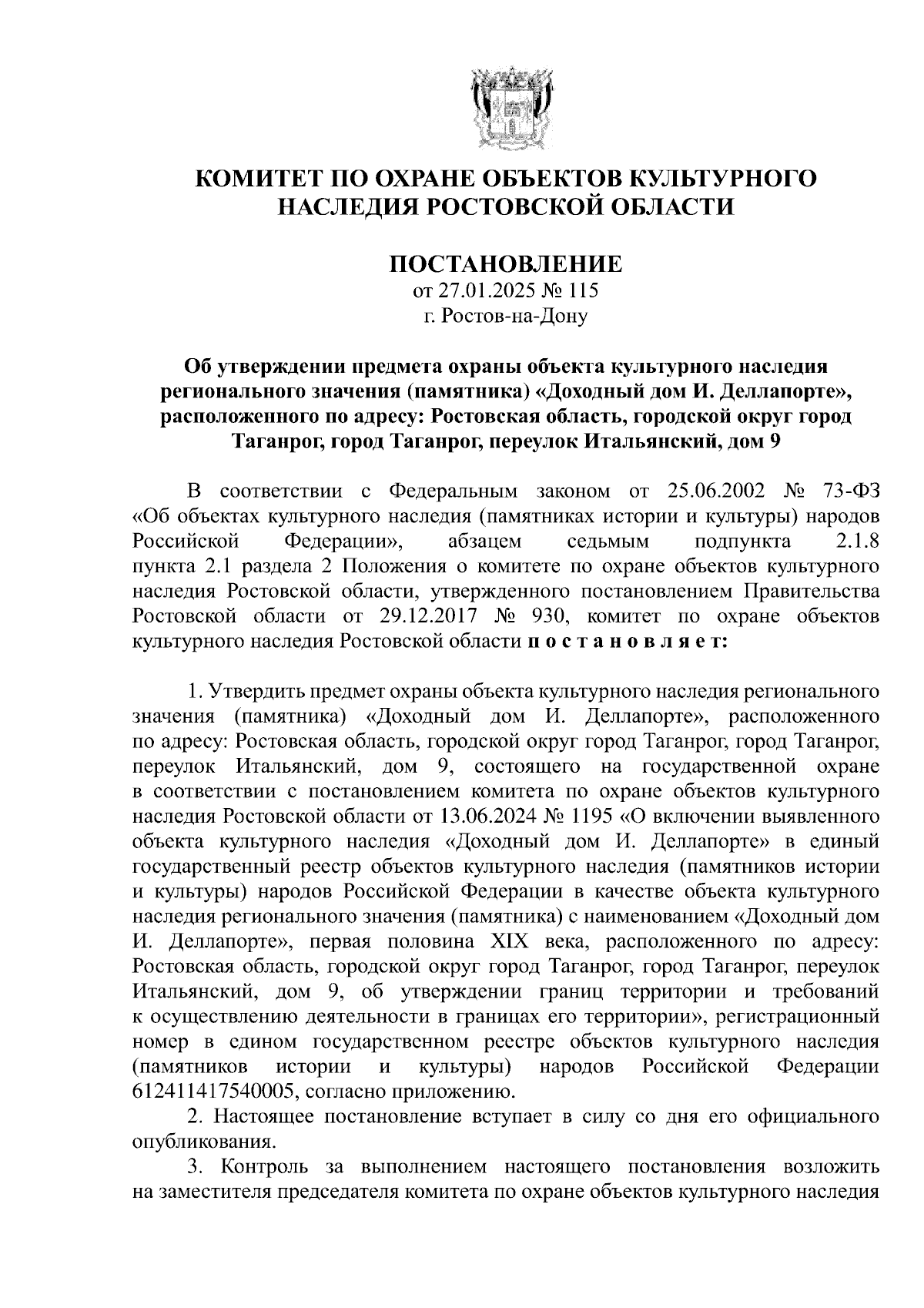 КОМИТЕТ ПО ОХРАНЕ ОБЪЕКТОВ КУЛЬТУРНОГО НАСЛЕДИЯ РОСТОВСКОЙ ОБЛАСТИ

ПОСТАНОВЛЕНИЕ
от 27.01.2025 № 115
г. Ростов-на-Дону

Об утверждении предмета охраны объекта культурного наследия регионального значения (памятника) «Доходный дом И. Деллапорте», расположенного по адресу: Ростовская область, городской округ город Таганрог, город Таганрог, переулок Итальянский, дом 9

В соответствии с Федеральным законом от 25.06.2002 № 73-ФЗ «Об объектах культурного наследия (памятниках истории и культуры) народов Российской Федерации», абзацем седьмым подпункта 2.1.8 пункта 2.1 раздела 2 Положения о комитете по охране объектов культурного наследия Ростовской области, утвержденного постановлением Правительства Ростовской области от 29.12.2017 № 930, комитет по охране объектов культурного наследия Ростовской области п о с т а н о в л я е т:

1. Утвердить предмет охраны объекта культурного наследия регионального значения (памятника) «Доходный дом И. Деллапорте», расположенного по адресу: Ростовская область, городской округ город Таганрог, город Таганрог, переулок Итальянский, дом 9, состоящего на государственной охране в соответствии с постановлением комитета по охране объектов культурного наследия Ростовской области от 13.06.2024 № 1195 «О включении выявленного объекта культурного наследия «Доходный дом И. Деллапорте» в единый государственный реестр объектов культурного наследия (памятников истории и культуры) народов Российской Федерации в качестве объекта культурного наследия регионального значения (памятника) с наименованием «Доходный дом И. Деллапорте», первая половина XIX века, расположенного по адресу: Ростовская область, городской округ город Таганрог, город Таганрог, переулок Итальянский, дом 9, об утверждении границ территории и требований к осуществлению деятельности в границах его территории», регистрационный номер в едином государственном реестре объектов культурного наследия (памятников истории и культуры) народов Российской Федерации 612411417540005, согласно приложению.
2. Настоящее постановление вступает в силу со дня его официального опубликования.
3. Контроль за выполнением настоящего постановления возложить на заместителя председателя комитета по охране объектов культурного наследия